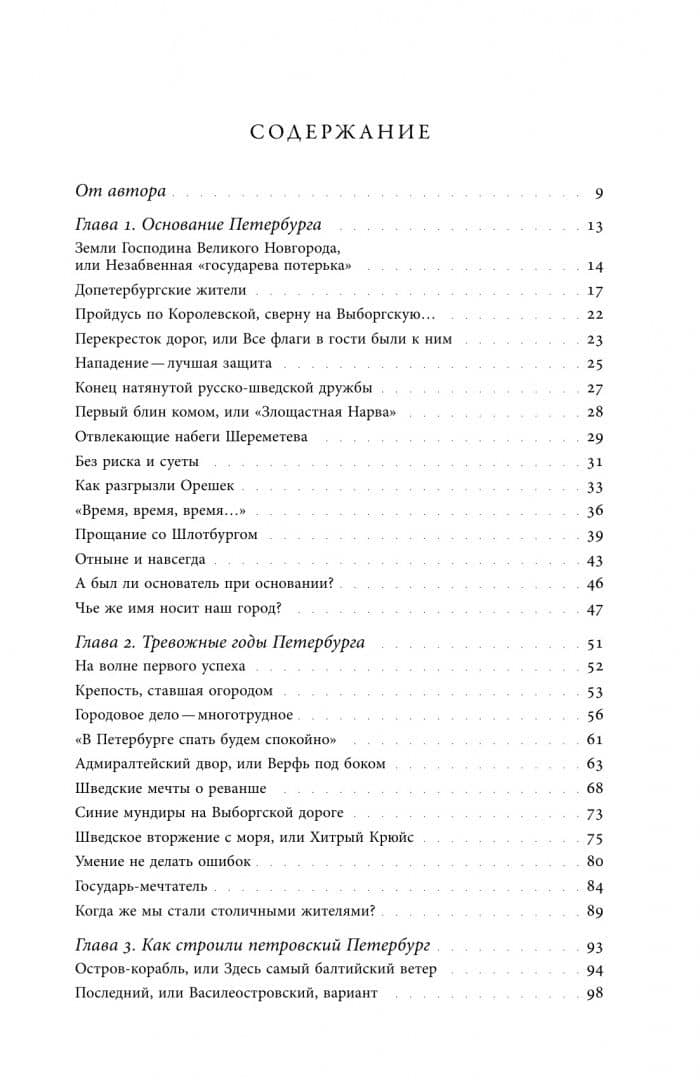 СОДЕРЖАНИЕ

От автора 9

Глава 1. Основание Петербурга 13

Земли Господина Великого Новгорода, или Незабвенная «государева потерька» 14

Допетербургские жители 17

Пройдусь по Королевской, сверну на Выборгскую… 22

Перекресток дорог, или Все флаги в гости были к ним 23

Нападение — лучшая защита 25

Конец натянутой русско-шведской дружбы 27

Первый блин комом, или «Злощастная Нарва» 28

Отвлекающие набеги Шереметева 29

Без риска и суеты 31

Как разгрызли Орешек 33

«Время, время, время…» 36

Прощание со Шлотбургом 39

Отныне и навсегда 43

А был ли основатель при основании? 46

Чье же имя носит наш город? 47

Глава 2. Тревожные годы Петербурга 51

На волне первого успеха 52

Крепость, ставшая огородом 53

Городовое дело — многотрудное 56

«В Петербурге спать будем спокойно» 61

Адмиралтейский двор, или Верфь под боком 63

Шведские мечты о реванше 68

Синие мундиры на Выборгской дороге 73

Шведское вторжение с моря, или Хитрый Крюйс 75

Умение не делать ошибок 80

Государь-мечтатель 84

Когда же мы стали столичными жителями? 89

Глава 3. Как строили петровский Петербург 93

Остров-корабль, или Здесь самый балтийский ветер 94

Последний, или Василеостровский, вариант 98